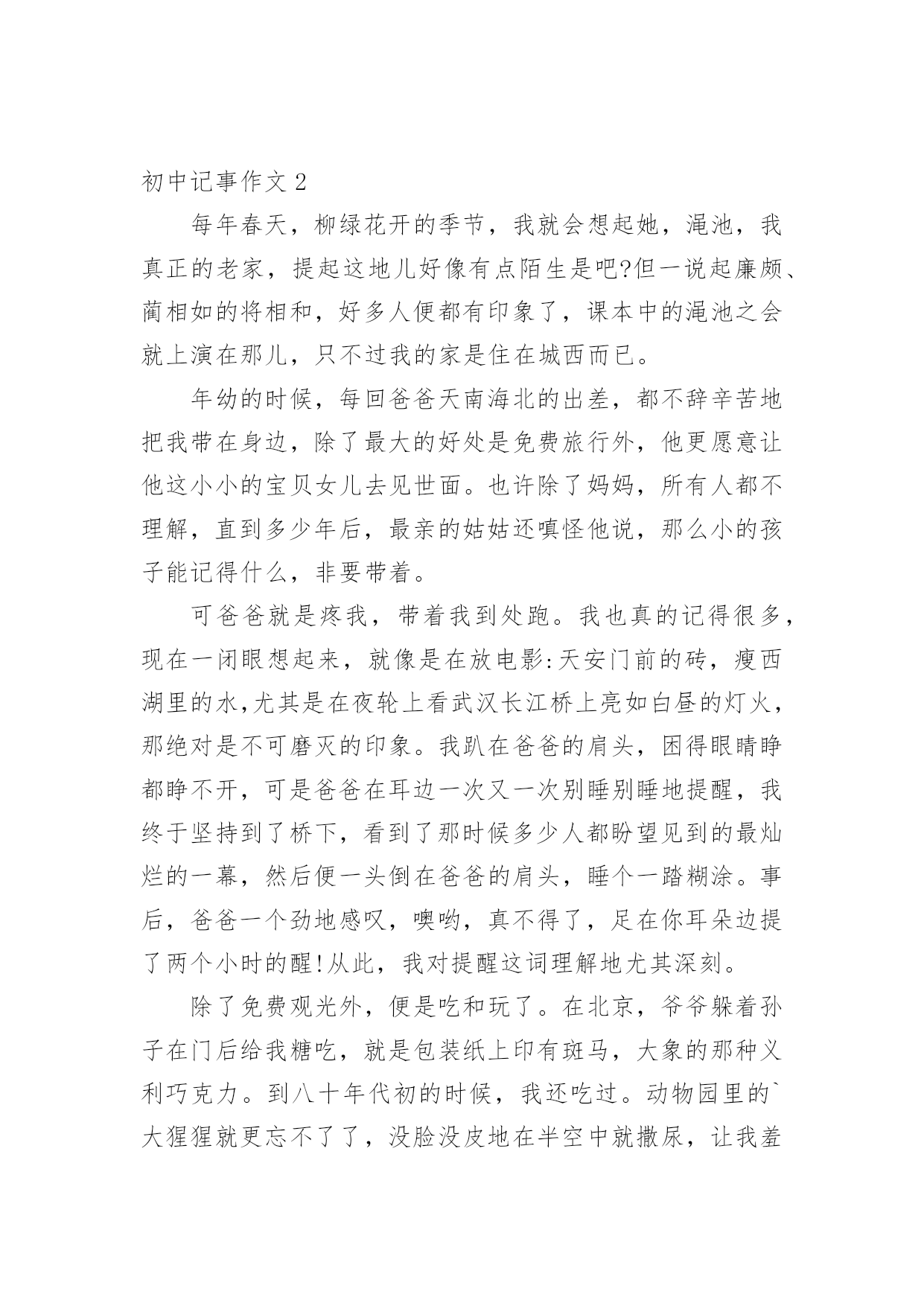 初中记事作文 2

每年春天，柳绿花开的季节，我就会想起她，渑池，我真正的老家，提起这地儿好像有点陌生是吧?但一说起廉颇、蔺相如的将相和，好多人便都有印象了，课本中的渑池之会就上演在那儿，只不过我的家是住在城西而已。

年幼的时候，每回爸爸天南海北的出差，都不辞辛苦地把我带在身边，除了最大的好处是免费旅行外，他更愿意让他这小小的宝贝女儿去见世面。也许除了妈妈，所有人都不理解，直到多少年后，最亲的姑姑还嗔怪他说，那么小的孩子能记得什么，非要带着。

可爸爸就是疼我，带着我到处跑。我也真的记得很多，现在一闭眼想起来，就像是在放电影:天安门前的砖，瘦西湖里的水,尤其是在夜轮上看武汉长江桥上亮如白昼的灯火，那绝对是不可磨灭的印象。我趴在爸爸的肩头，困得眼睛睁都睁不开，可是爸爸在耳边一次又一次别睡别睡地提醒，我终于坚持到了桥下，看到了那时候多少人都盼望见到的最灿烂的一幕，然后便一头倒在爸爸的肩头，睡个一踏糊涂。事后，爸爸一个劲地感叹，噢哟，真不得了，足在你耳朵边提了两个小时的醒!从此，我对提醒这词理解地尤其深刻。

除了免费观光外，便是吃和玩了。在北京，爷爷躲着孙子在门后给我糖吃，就是包装纸上印有斑马，大象的那种义利巧克力。到八十年代初的时候，我还吃过。动物园里的`大猩猩就更忘不了了，没脸没皮地在半空中就撒尿，让我羞